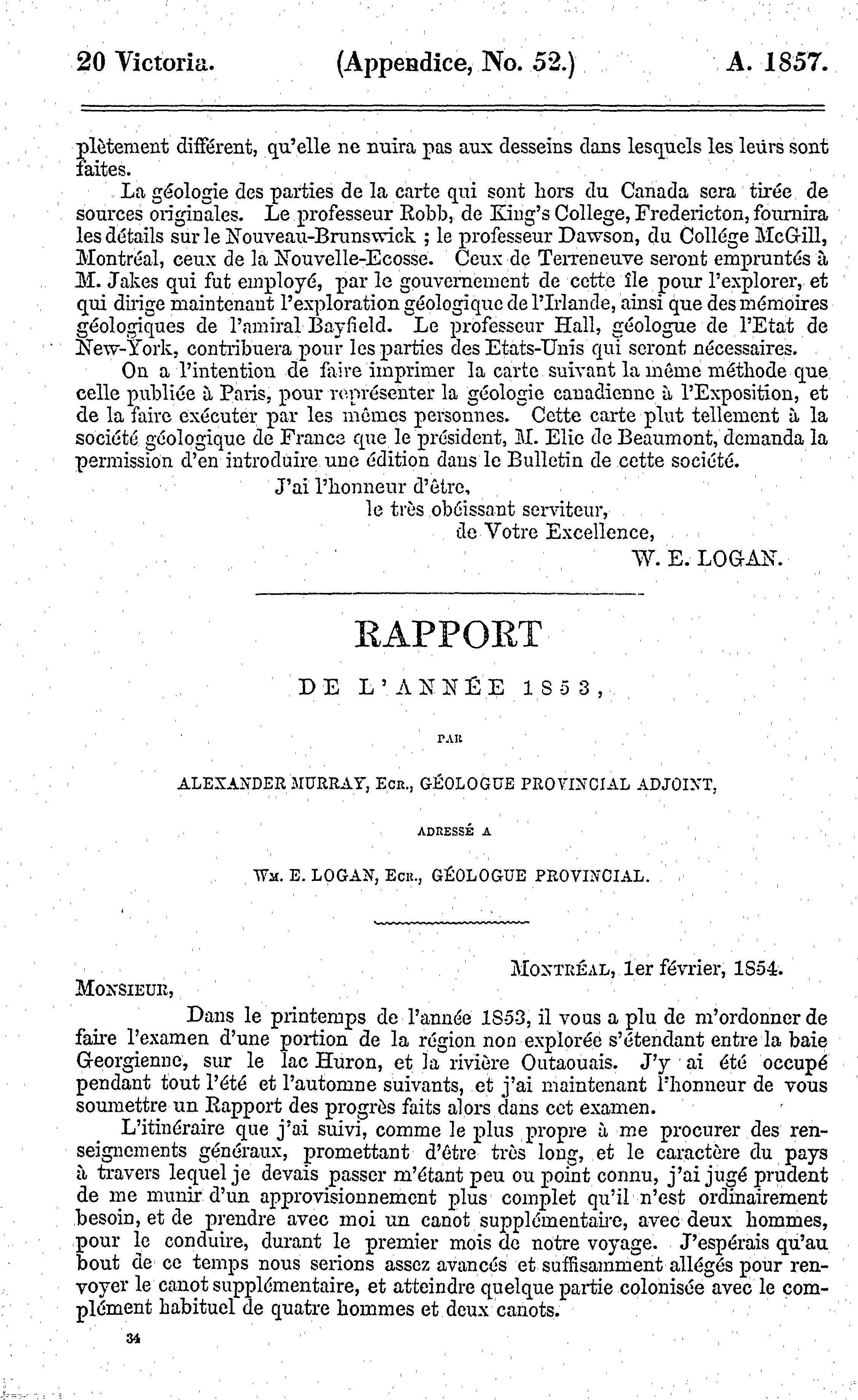 20 Victoria. (Appendice, No. 52.) A. 1857.

plètement différent, qu'elle ne nuira pas aux desseins dans lesquels les leurs sont faites.

La géologie des parties de la carte qui sont hors du Canada sera tirée de sources originales. Le professeur Robb, de King's College, Fredericton, fournira les détails sur le Nouveau-Brunswick ; le professeur Dawson, du Collége McGill, Montréal, ceux de la Nouvelle-Ecosse. Ceux de Terreneuve seront empruntés à M. Jakes qui fut employé, par le gouvernement de cette île pour l'explorer, et qui dirige maintenant l'exploration géologique de l'Irlande, ainsi que des mémoires géologiques de l'amiral Bayfield. Le professeur Hall, géologue de l'Etat de New-York, contribuera pour les parties des Etats-Unis qui seront nécessaires.

On a l'intention de faire imprimer la carte suivant la même méthode que celle publiée à Paris, pour représenter la géologie canadienne à l'Exposition, et de la faire exécuter par les mêmes personnes. Cette carte plut tellement à la société géologique de France que le président, M. Elie de Beaumont, demanda la permission d'en introduire une édition dans le Bulletin de cette société.

J'ai l'honneur d'être,
le très obéissant serviteur,
de Votre Excellence,
W. E. LOGAN.

RAPPORT

DE L'ANNÉE 1853,

PAR

ALEXANDER MURRAY, Ecr., GÉOLOGUE PROVINCIAL ADJOINT,

ADRESSÉ A

Wm. E. LOGAN, Ecr., GÉOLOGUE PROVINCIAL.

Montréal, 1er février, 1854.

Monsieur,

Dans le printemps de l'année 1853, il vous a plu de m'ordonner de faire l'examen d'une portion de la région non explorée s'étendant entre la baie Georgienne, sur le lac Huron, et la rivière Outaouais. J'y ai été occupé pendant tout l'été et l'automne suivants, et j'ai maintenant l'honneur de vous soumettre un Rapport des progrès faits alors dans cet examen.

L'itinéraire que j'ai suivi, comme le plus propre à me procurer des renseignements généraux, promettant d'être très long, et le caractère du pays à travers lequel je devais passer m'étant peu ou point connu, j'ai jugé prudent de me munir d'un approvisionnement plus complet qu'il n'est ordinairement besoin, et de prendre avec moi un canot supplémentaire, avec deux hommes, pour le conduire, durant le premier mois de notre voyage. J'espérais qu'au bout de ce temps nous serions assez avancés et suffisamment allégés pour renvoyer le canot supplémentaire, et atteindre quelque partie colonisée avec le complément habituel de quatre hommes et deux canots.

34